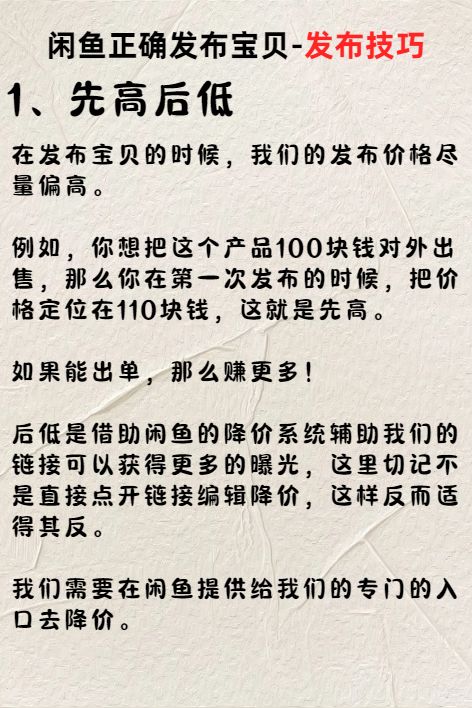 闲鱼正确发布宝贝-发布技巧

1、先高后低

在发布宝贝的时候，我们的发布价格尽量偏高。

例如，你想把这个产品100块钱对外出售，那么你在第一次发布的时候，把价格定位在110块钱，这就是先高。

如果能出单，那么赚更多！

后低是借助闲鱼的降价系统辅助我们的链接可以获得更多的曝光，这里切记不是直接点开链接编辑降价，这样反而适得其反。

我们需要在闲鱼提供给我们的专门的入口去降价。